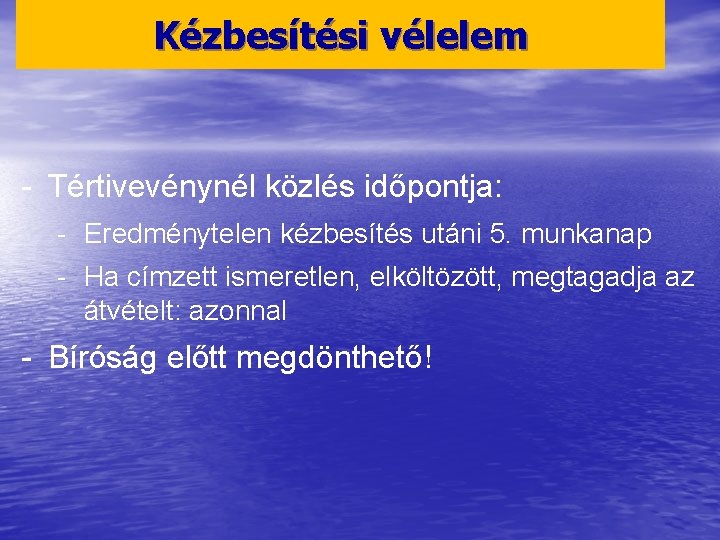 Kézbesítési vélelem

- Tértivevénynél közlés időpontja:

- Eredménytelen kézbesítés utáni 5. munkanap

- Ha címzett ismeretlen, elköltözött, megtagadja az átvételt: azonnal

- Bíróság előtt megdönthető!